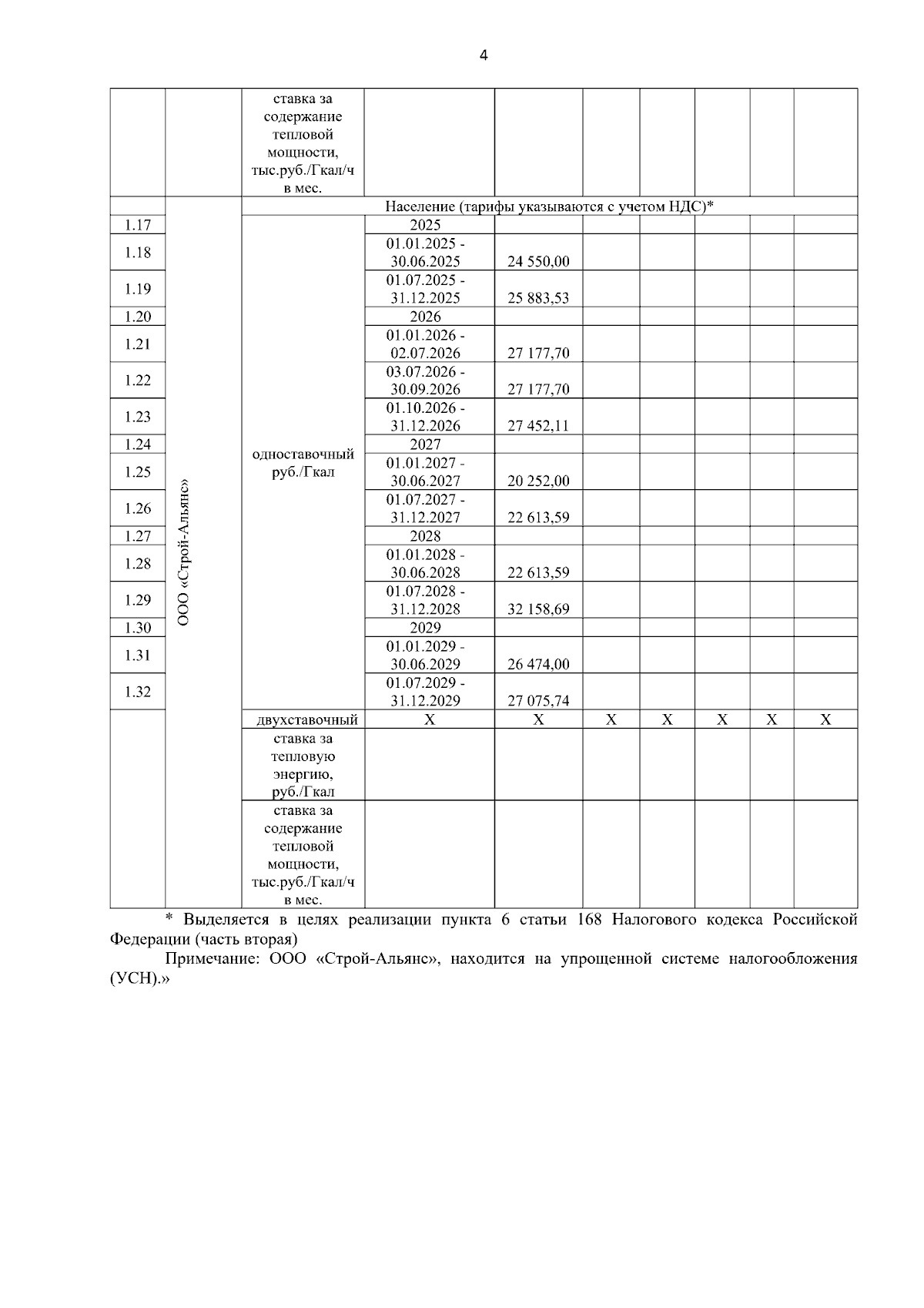 4

|  |  | ставка за содержание тепловой мощности, тыс.руб./Гкал/ч в мес. |  |  |  |  |  |  |  |
|---|---|---|---|---|---|---|---|---|---|
|  | ООО «Строй-Альянс» | Население (тарифы указываются с учетом НДС)* |  |  |  |  |  |  |  |
| 1.17 |  | одноставочный руб./Гкал | 2025 |  |  |  |  |  |  |
| 1.18 |  |  | 01.01.2025 - 30.06.2025 | 24 550,00 |  |  |  |  |  |
| 1.19 |  |  | 01.07.2025 - 31.12.2025 | 25 883,53 |  |  |  |  |  |
| 1.20 |  |  | 2026 |  |  |  |  |  |  |
| 1.21 |  |  | 01.01.2026 - 02.07.2026 | 27 177,70 |  |  |  |  |  |
| 1.22 |  |  | 03.07.2026 - 30.09.2026 | 27 177,70 |  |  |  |  |  |
| 1.23 |  |  | 01.10.2026 - 31.12.2026 | 27 452,11 |  |  |  |  |  |
| 1.24 |  |  | 2027 |  |  |  |  |  |  |
| 1.25 |  |  | 01.01.2027 - 30.06.2027 | 20 252,00 |  |  |  |  |  |
| 1.26 |  |  | 01.07.2027 - 31.12.2027 | 22 613,59 |  |  |  |  |  |
| 1.27 |  |  | 2028 |  |  |  |  |  |  |
| 1.28 |  |  | 01.01.2028 - 30.06.2028 | 22 613,59 |  |  |  |  |  |
| 1.29 |  |  | 01.07.2028 - 31.12.2028 | 32 158,69 |  |  |  |  |  |
| 1.30 |  |  | 2029 |  |  |  |  |  |  |
| 1.31 |  |  | 01.01.2029 - 30.06.2029 | 26 474,00 |  |  |  |  |  |
| 1.32 |  |  | 01.07.2029 - 31.12.2029 | 27 075,74 |  |  |  |  |  |
|  |  | двухставочный | X | X | X | X | X | X | X |
|  |  | ставка за тепловую энергию, руб./Гкал |  |  |  |  |  |  |  |
|  |  | ставка за содержание тепловой мощности, тыс.руб./Гкал/ч в мес. |  |  |  |  |  |  |  |

* Выделяется в целях реализации пункта 6 статьи 168 Налогового кодекса Российской Федерации (часть вторая)

Примечание: ООО «Строй-Альянс», находится на упрощенной системе налогообложения (УСН).»